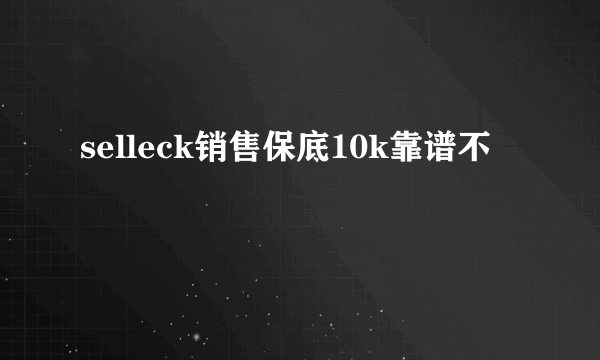 selleck销售保底10k靠谱不